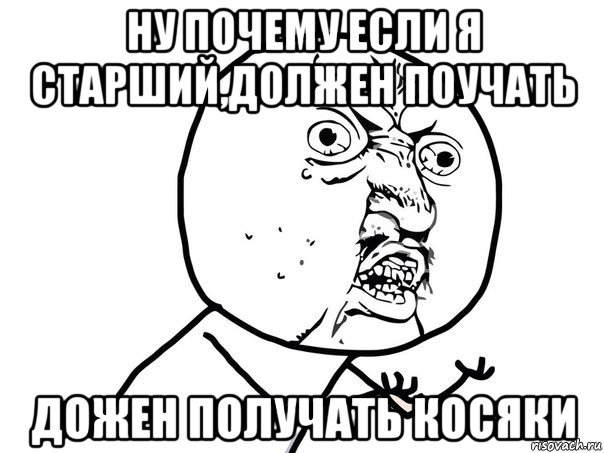 НУ ПОЧЕМУ ЕСЛИ Я СТАРШИЙ,ДОЛЖЕН ПОУЧАТЬ

ДОЖЕН ПОЛУЧАТЬ КОСЯКИ

risovach.ru